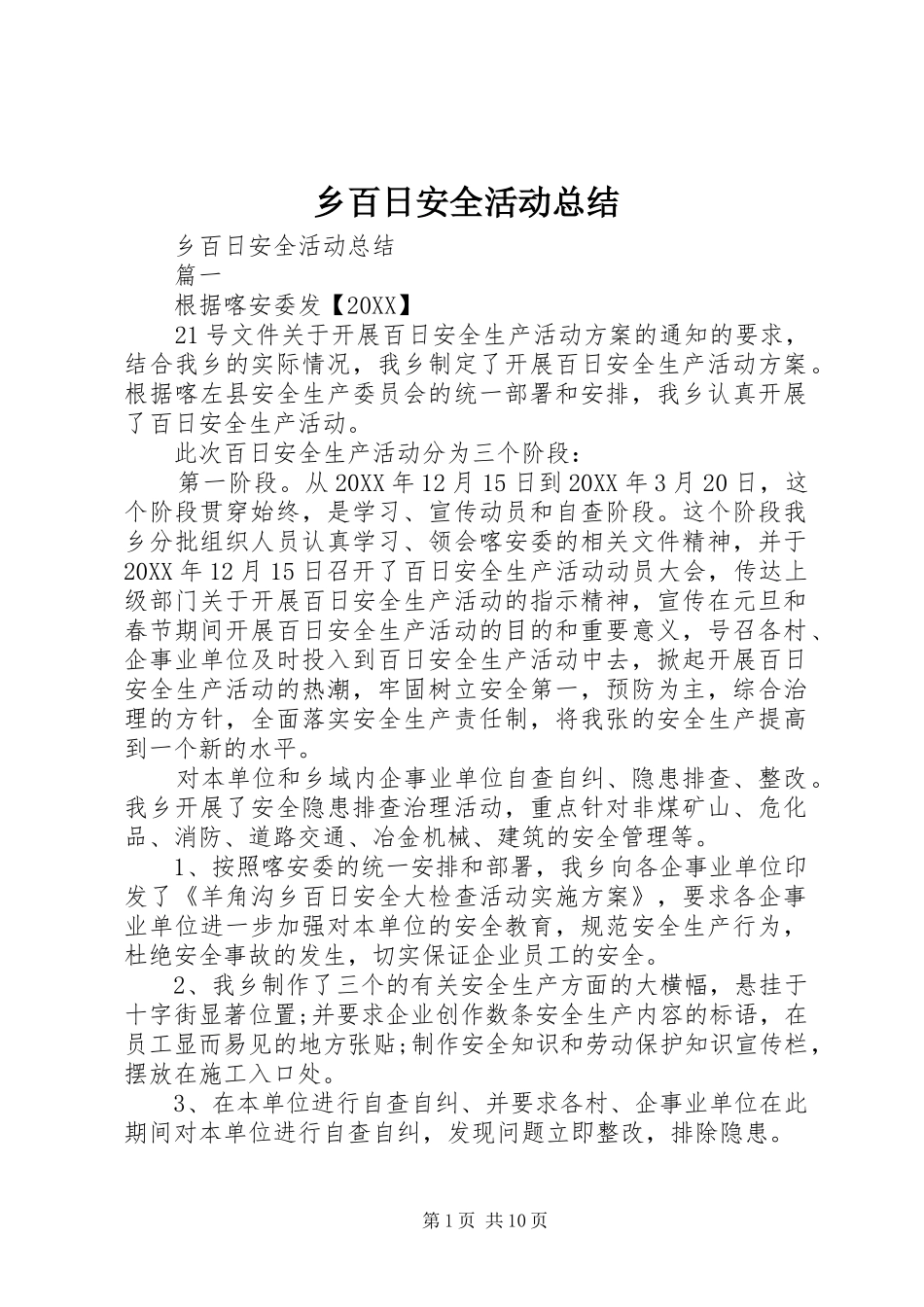 乡百日安全活动总结

乡百日安全活动总结

篇一

根据喀安委发【20XX】

21号文件关于开展百日安全生产活动方案的通知的要求，结合我乡的实际情况，我乡制定了开展百日安全生产活动方案。根据喀左县安全生产委员会的统一部署和安排，我乡认真开展了百日安全生产活动。

此次百日安全生产活动分为三个阶段：

第一阶段。从20XX年12月15日到20XX年3月20日，这个阶段贯穿始终，是学习、宣传动员和自查阶段。这个阶段我乡分批组织人员认真学习、领会喀安委的相关文件精神，并于20XX年12月15日召开了百日安全生产活动动员大会，传达上级部门关于开展百日安全生产活动的指示精神，宣传在元旦和春节期间开展百日安全生产活动的目的和重要意义，号召各村、企事业单位及时投入到百日安全生产活动中去，掀起开展百日安全生产活动的热潮，牢固树立安全第一，预防为主，综合治理的方针，全面落实安全生产责任制，将我张的安全生产提高到一个新的水平。

对本单位和乡域内企事业单位自查自纠、隐患排查、整改。我乡开展了安全隐患排查治理活动，重点针对非煤矿山、危化品、消防、道路交通、冶金机械、建筑的安全管理等。

1、按照喀安委的统一安排和部署，我乡向各企事业单位印发了《羊角沟乡百日安全大检查活动实施方案》，要求各企事业单位进一步加强对本单位的安全教育，规范安全生产行为，杜绝安全事故的发生，切实保证企业员工的安全。

2、我乡制作了三个的有关安全生产方面的大横幅，悬挂于十字街显著位置;并要求企业创作数条安全生产内容的标语，在员工显而易见的地方张贴;制作安全知识和劳动保护知识宣传栏，摆放在施工入口处。

3、在本单位进行自查自纠、并要求各村、企事业单位在此期间对本单位进行自查自纠，发现问题立即整改，排除隐患。

第1页 共10页